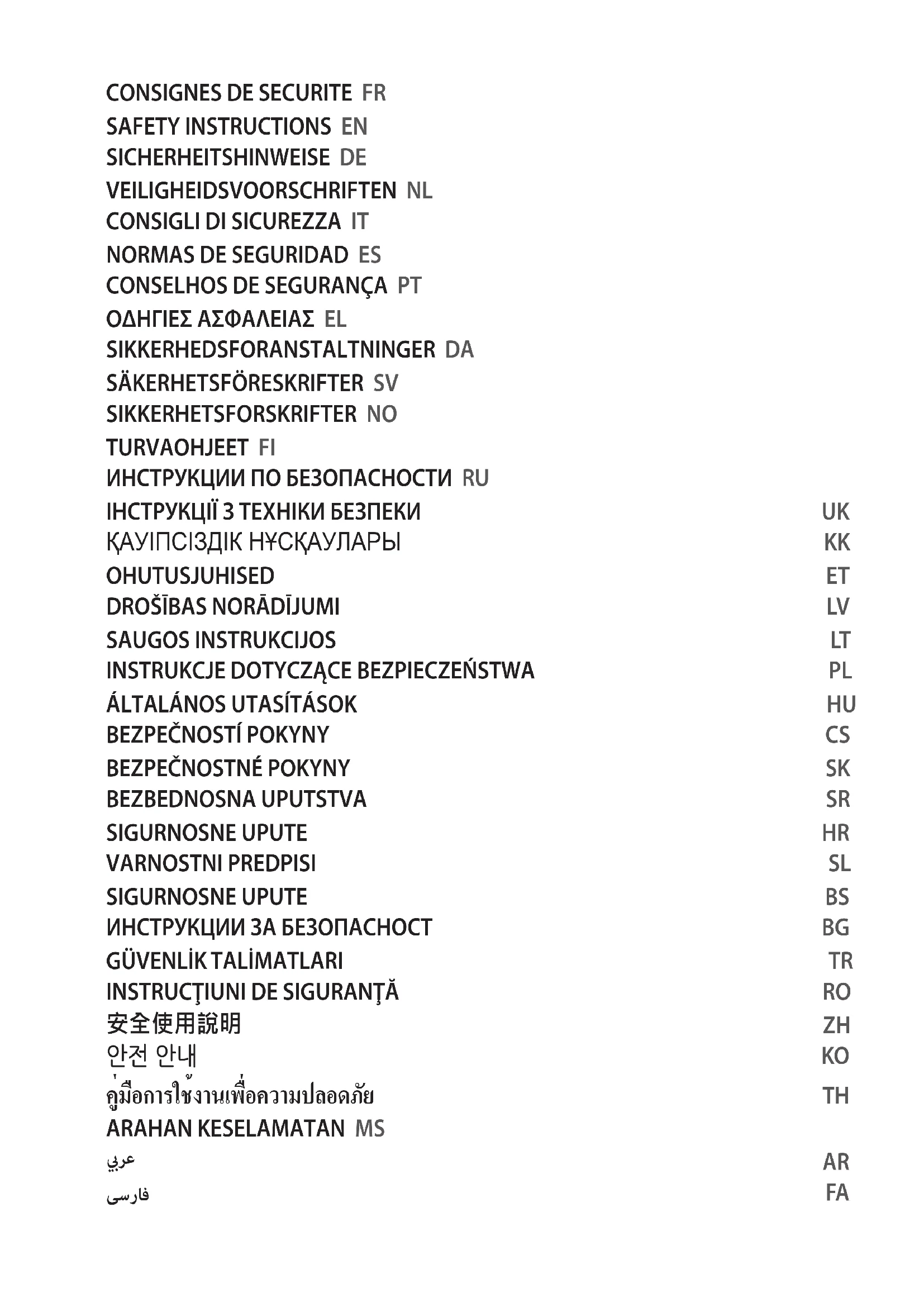 CONSIGNES DE SECURITE FR
SAFETY INSTRUCTIONS EN
SICHERHEITSHINWEISE DE
VEILIGHEIDSVOORSCHRIFTEN NL
CONSIGLI DI SICUREZZA IT
NORMAS DE SEGURIDAD ES
CONSELHOS DE SEGURANÇA PT
ΟΔΗΓΙΕΣ ΑΣΦΑΛΕΙΑΣ EL
SIKKERHEDSFORANSTALTNINGER DA
SÄKERHETSFÖRESKRIFTER SV
SIKKERHETSFORSKRIFTER NO
TURVAOHJEET FI
ИНСТРУКЦИИ ПО БЕЗОПАСНОСТИ RU
ІНСТРУКЦІЇ З ТЕХНІКИ БЕЗПЕКИ UK
ҚАУІПСІЗДІК НҰСҚАУЛАРЫ KK
OHUTUSJUHISED ET
DROŠĪBAS NORĀDĪJUMI LV
SAUGOS INSTRUKCIJOS LT
INSTRUKCJE DOTYCZĄCE BEZPIECZEŃSTWA PL
ÁLTALÁNOS UTASÍTÁSOK HU
BEZPEČNOSTÍ POKYNY CS
BEZPEČNOSTNÉ POKYNY SK
BEZBEDNOSNA UPUTSTVA SR
SIGURNOSNE UPUTE HR
VARNOSTNI PREDPISI SL
SIGURNOSNE UPUTE BS
ИНСТРУКЦИИ ЗА БЕЗОПАСНОСТ BG
GÜVENLİK TALİMATLARI TR
INSTRUCŢIUNI DE SIGURANŢĂ RO
安全使用說明 ZH
안전 안내 KO
คู่มือการใช้งานเพื่อความปลอดภัย TH
ARAHAN KESELAMATAN MS
عربي AR
فارسی FA